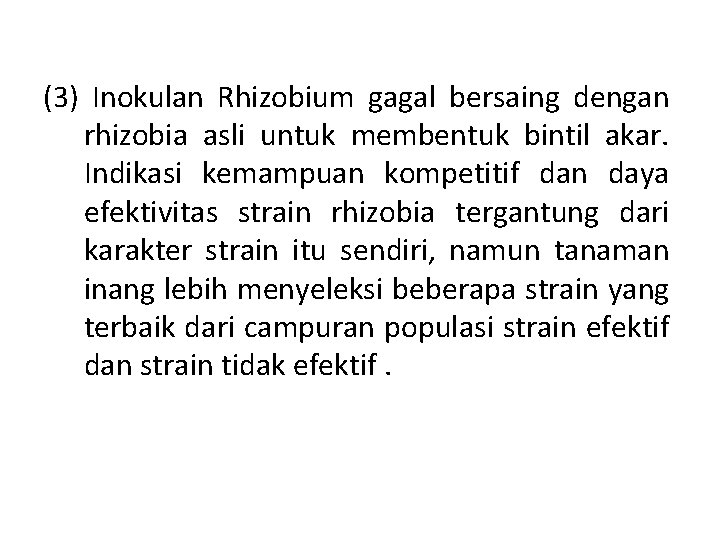 (3) Inokulan Rhizobium gagal bersaing dengan rhizobia asli untuk membentuk bintil akar. Indikasi kemampuan kompetitif dan daya efektivitas strain rhizobia tergantung dari karakter strain itu sendiri, namun tanaman inang lebih menyeleksi beberapa strain yang terbaik dari campuran populasi strain efektif dan strain tidak efektif .